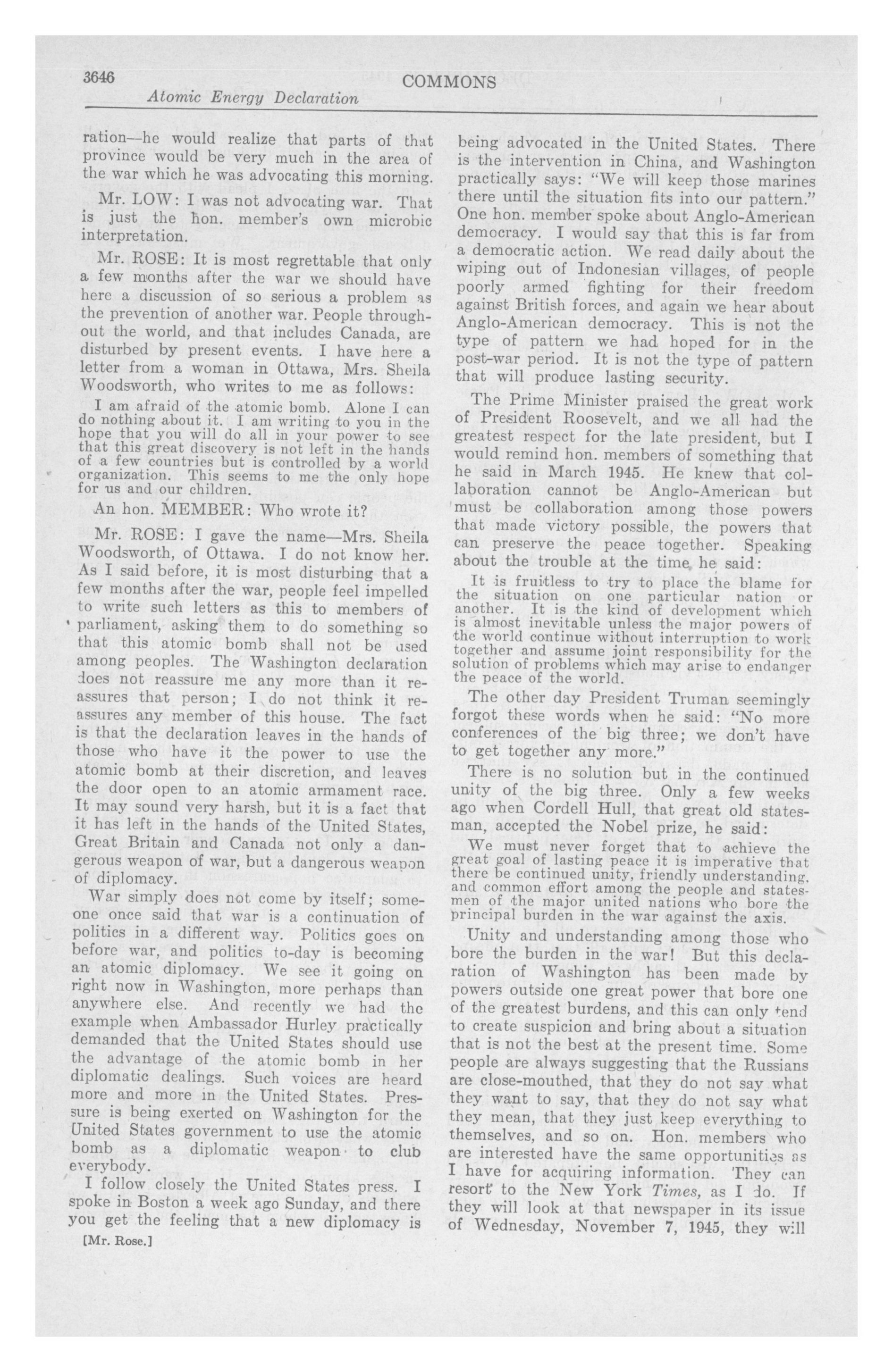 3646 COMMONS

Atomic Energy Declaration

ration—he would realize that parts of that province would be very much in the area of the war which he was advocating this morning.

Mr. LOW: I was not advocating war. That is just the hon. member's own microbic interpretation.

Mr. ROSE: It is most regrettable that only a few months after the war we should have here a discussion of so serious a problem as the prevention of another war. People throughout the world, and that includes Canada, are disturbed by present events. I have here a letter from a woman in Ottawa, Mrs. Sheila Woodsworth, who writes to me as follows:

I am afraid of the atomic bomb. Alone I can do nothing about it. I am writing to you in the hope that you will do all in your power to see that this great discovery is not left in the hands of a few countries but is controlled by a world organization. This seems to me the only hope for us and our children.

An hon. MEMBER: Who wrote it?

Mr. ROSE: I gave the name—Mrs. Sheila Woodsworth, of Ottawa. I do not know her. As I said before, it is most disturbing that a few months after the war, people feel impelled to write such letters as this to members of parliament, asking them to do something so that this atomic bomb shall not be used among peoples. The Washington declaration does not reassure me any more than it reassures that person; I do not think it reassures any member of this house. The fact is that the declaration leaves in the hands of those who have it the power to use the atomic bomb at their discretion, and leaves the door open to an atomic armament race. It may sound very harsh, but it is a fact that it has left in the hands of the United States, Great Britain and Canada not only a dangerous weapon of war, but a dangerous weapon of diplomacy.

War simply does not come by itself; someone once said that war is a continuation of politics in a different way. Politics goes on before war, and politics to-day is becoming an atomic diplomacy. We see it going on right now in Washington, more perhaps than anywhere else. And recently we had the example when Ambassador Hurley practically demanded that the United States should use the advantage of the atomic bomb in her diplomatic dealings. Such voices are heard more and more in the United States. Pressure is being exerted on Washington for the United States government to use the atomic bomb as a diplomatic weapon to club everybody.

I follow closely the United States press. I spoke in Boston a week ago Sunday, and there you get the feeling that a new diplomacy is

[Mr. Rose.]

being advocated in the United States. There is the intervention in China, and Washington practically says: "We will keep those marines there until the situation fits into our pattern." One hon. member spoke about Anglo-American democracy. I would say that this is far from a democratic action. We read daily about the wiping out of Indonesian villages, of people poorly armed fighting for their freedom against British forces, and again we hear about Anglo-American democracy. This is not the type of pattern we had hoped for in the post-war period. It is not the type of pattern that will produce lasting security.

The Prime Minister praised the great work of President Roosevelt, and we all had the greatest respect for the late president, but I would remind hon. members of something that he said in March 1945. He knew that collaboration cannot be Anglo-American but must be collaboration among those powers that made victory possible, the powers that can preserve the peace together. Speaking about the trouble at the time he said:

It is fruitless to try to place the blame for the situation on one particular nation or another. It is the kind of development which is almost inevitable unless the major powers of the world continue without interruption to work together and assume joint responsibility for the solution of problems which may arise to endanger the peace of the world.

The other day President Truman seemingly forgot these words when he said: "No more conferences of the big three; we don't have to get together any more."

There is no solution but in the continued unity of the big three. Only a few weeks ago when Cordell Hull, that great old statesman, accepted the Nobel prize, he said:

We must never forget that to achieve the great goal of lasting peace it is imperative that there be continued unity, friendly understanding, and common effort among the people and statesmen of the major united nations who bore the principal burden in the war against the axis.

Unity and understanding among those who bore the burden in the war! But this declaration of Washington has been made by powers outside one great power that bore one of the greatest burdens, and this can only tend to create suspicion and bring about a situation that is not the best at the present time. Some people are always suggesting that the Russians are close-mouthed, that they do not say what they want to say, that they do not say what they mean, that they just keep everything to themselves, and so on. Hon. members who are interested have the same opportunities as I have for acquiring information. They can resort to the New York Times, as I do. If they will look at that newspaper in its issue of Wednesday, November 7, 1945, they will